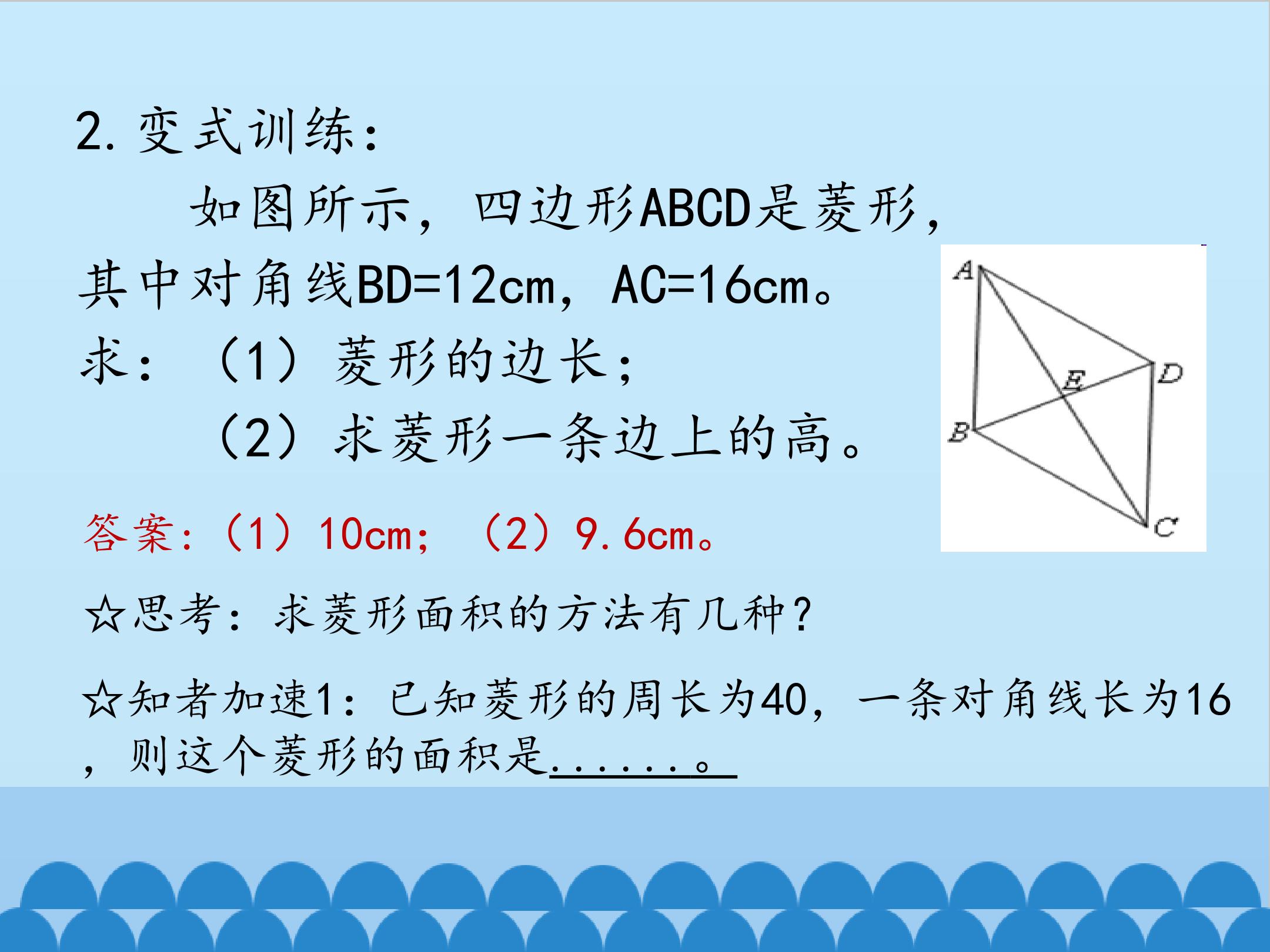 2.变式训练：

如图所示，四边形ABCD是菱形，其中对角线BD=12cm，AC=16cm。

求：（1）菱形的边长；

（2）求菱形一条边上的高。

A
E
D
B
C

答案：（1）10cm；（2）9.6cm。

☆思考：求菱形面积的方法有几种？

☆知者加速1：已知菱形的周长为40，一条对角线长为16，则这个菱形的面积是____。